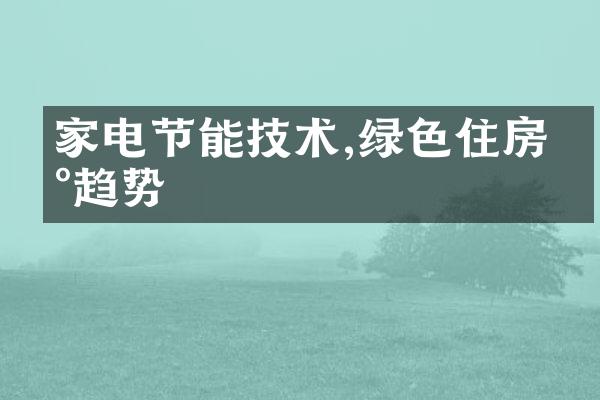 家电节能技术,绿色住房°趋势